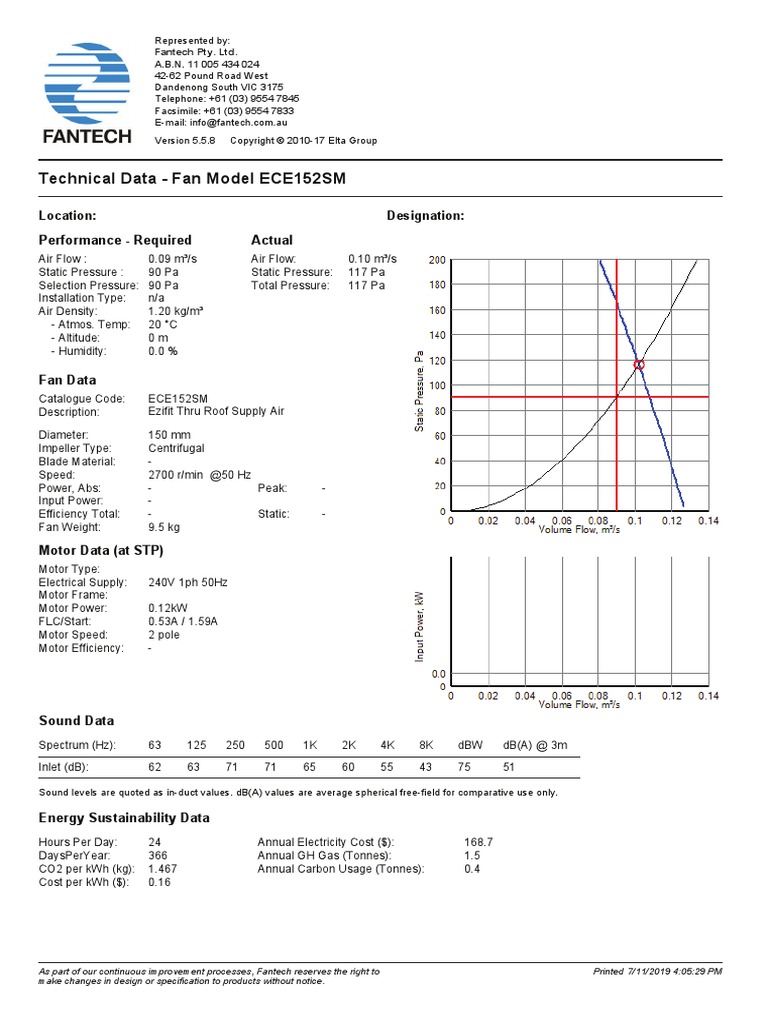 FANTECH

Represented by:
Fantech Pty. Ltd.
A.B.N. 11 005 434 024
42-62 Pound Road West
Dandenong South VIC 3175
Telephone: +61 (03) 9554 7845
Facsimile: +61 (03) 9554 7833
E-mail: info@fantech.com.au

Version 5.5.8 Copyright © 2010-17 Elta Group

Technical Data - Fan Model ECE152SM

Location:

Designation:

Performance - Required

Air Flow : 0.09 m³/s
Static Pressure : 90 Pa
Selection Pressure: 90 Pa
Installation Type: n/a
Air Density: 1.20 kg/m³
- Atmos. Temp: 20 °C
- Altitude: 0 m
- Humidity: 0.0 %

Actual

Air Flow: 0.10 m³/s
Static Pressure: 117 Pa
Total Pressure: 117 Pa

Fan Data

Catalogue Code: ECE152SM
Description: Ezifit Thru Roof Supply Air

Diameter: 150 mm
Impeller Type: Centrifugal
Blade Material: -
Speed: 2700 r/min @50 Hz
Power, Abs: - Peak: -
Input Power: -
Efficiency Total: - Static: -
Fan Weight: 9.5 kg

Motor Data (at STP)

Motor Type:
Electrical Supply: 240V 1ph 50Hz
Motor Frame:
Motor Power: 0.12kW
FLC/Start: 0.53A / 1.59A
Motor Speed: 2 pole
Motor Efficiency: -

Static Pressure, Pa
200
180
160
140
120
100
80
60
40
20
0
0 0.02 0.04 0.06 0.08 0.1 0.12 0.14
Volume Flow, m³/s

Input Power, kW
0.0
0
0 0.02 0.04 0.06 0.08 0.1 0.12 0.14
Volume Flow, m³/s

Sound Data

| Spectrum (Hz): | 63 | 125 | 250 | 500 | 1K | 2K | 4K | 8K | dBW | dB(A) @ 3m |
|---|---|---|---|---|---|---|---|---|---|---|
| Inlet (dB): | 62 | 63 | 71 | 71 | 65 | 60 | 55 | 43 | 75 | 51 |

Sound levels are quoted as in-duct values. dB(A) values are average spherical free-field for comparative use only.

Energy Sustainability Data

Hours Per Day: 24
DaysPerYear: 366
CO2 per kWh (kg): 1.467
Cost per kWh ($): 0.16

Annual Electricity Cost ($): 168.7
Annual GH Gas (Tonnes): 1.5
Annual Carbon Usage (Tonnes): 0.4

As part of our continuous improvement processes, Fantech reserves the right to make changes in design or specification to products without notice.

Printed 7/11/2019 4:05:29 PM